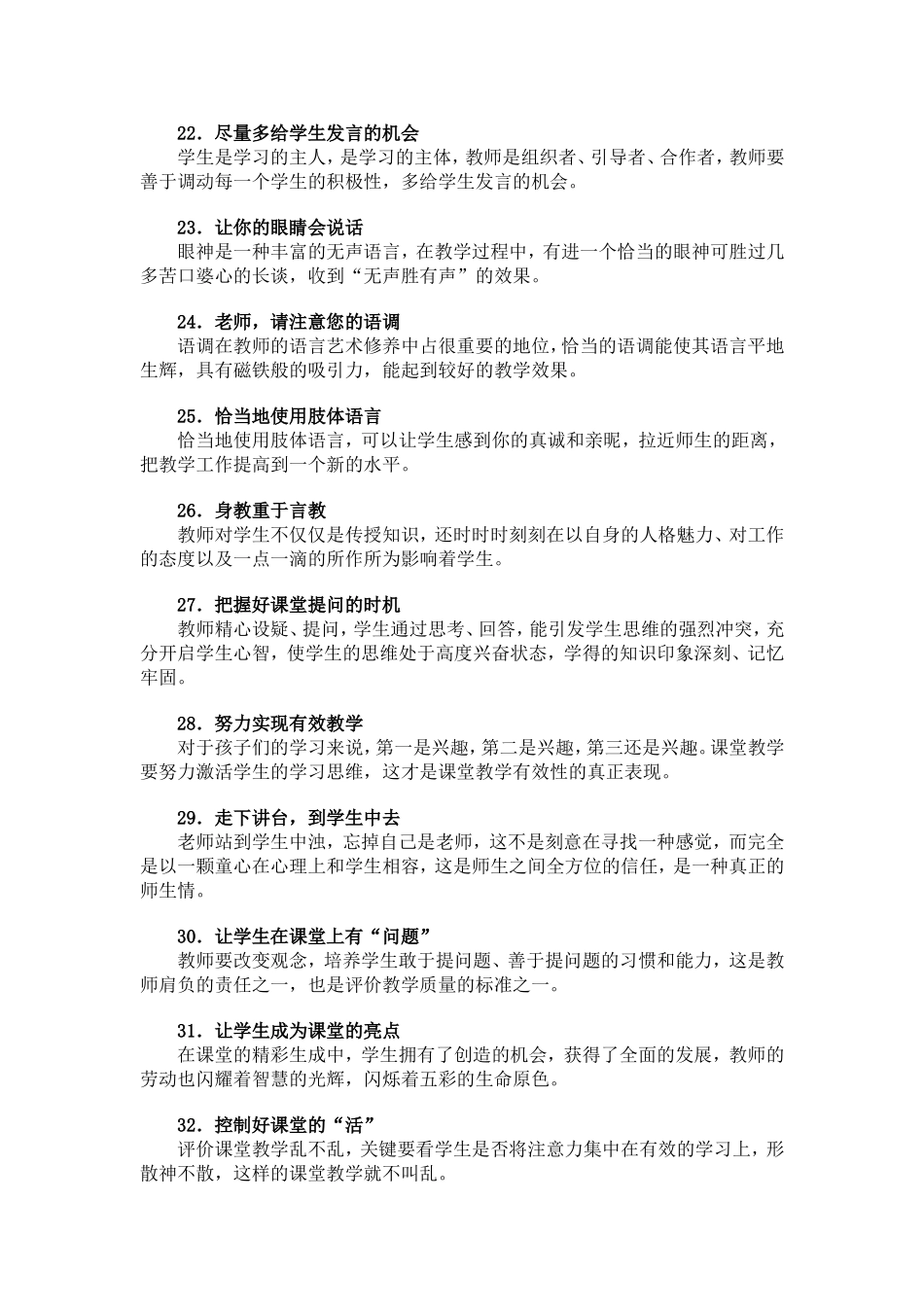 22．尽量多给学生发言的机会

学生是学习的主人，是学习的主体，教师是组织者、引导者、合作者，教师要善于调动每一个学生的积极性，多给学生发言的机会。

23．让你的眼睛会说话

眼神是一种丰富的无声语言，在教学过程中，有进一个恰当的眼神可胜过几多苦口婆心的长谈，收到“无声胜有声”的效果。

24．老师，请注意您的语调

语调在教师的语言艺术修养中占很重要的地位，恰当的语调能使其语言平地生辉，具有磁铁般的吸引力，能起到较好的教学效果。

25．恰当地使用肢体语言

恰当地使用肢体语言，可以让学生感到你的真诚和亲昵，拉近师生的距离，把教学工作提高到一个新的水平。

26．身教重于言教

教师对学生不仅仅是传授知识，还时时刻刻在以自身的人格魅力、对工作的态度以及一点一滴的所作所为影响着学生。

27．把握好课堂提问的时机

教师精心设疑、提问，学生通过思考、回答，能引发学生思维的强烈冲突，充分开启学生心智，使学生的思维处于高度兴奋状态，学得的知识印象深刻、记忆牢固。

28．努力实现有效教学

对于孩子们的学习来说，第一是兴趣，第二是兴趣，第三还是兴趣。课堂教学要努力激活学生的学习思维，这才是课堂教学有效性的真正表现。

29．走下讲台，到学生中去

老师站到学生中浊，忘掉自己是老师，这不是刻意在寻找一种感觉，而完全是以一颗童心在心理上和学生相容，这是师生之间全方位的信任，是一种真正的师生情。

30．让学生在课堂上有“问题”

教师要改变观念，培养学生敢于提问题、善于提问题的习惯和能力，这是教师肩负的责任之一，也是评价教学质量的标准之一。

31．让学生成为课堂的亮点

在课堂的精彩生成中，学生拥有了创造的机会，获得了全面的发展，教师的劳动也闪耀着智慧的光辉，闪烁着五彩的生命原色。

32．控制好课堂的“活”

评价课堂教学乱不乱，关键要看学生是否将注意力集中在有效的学习上，形散神不散，这样的课堂教学就不叫乱。